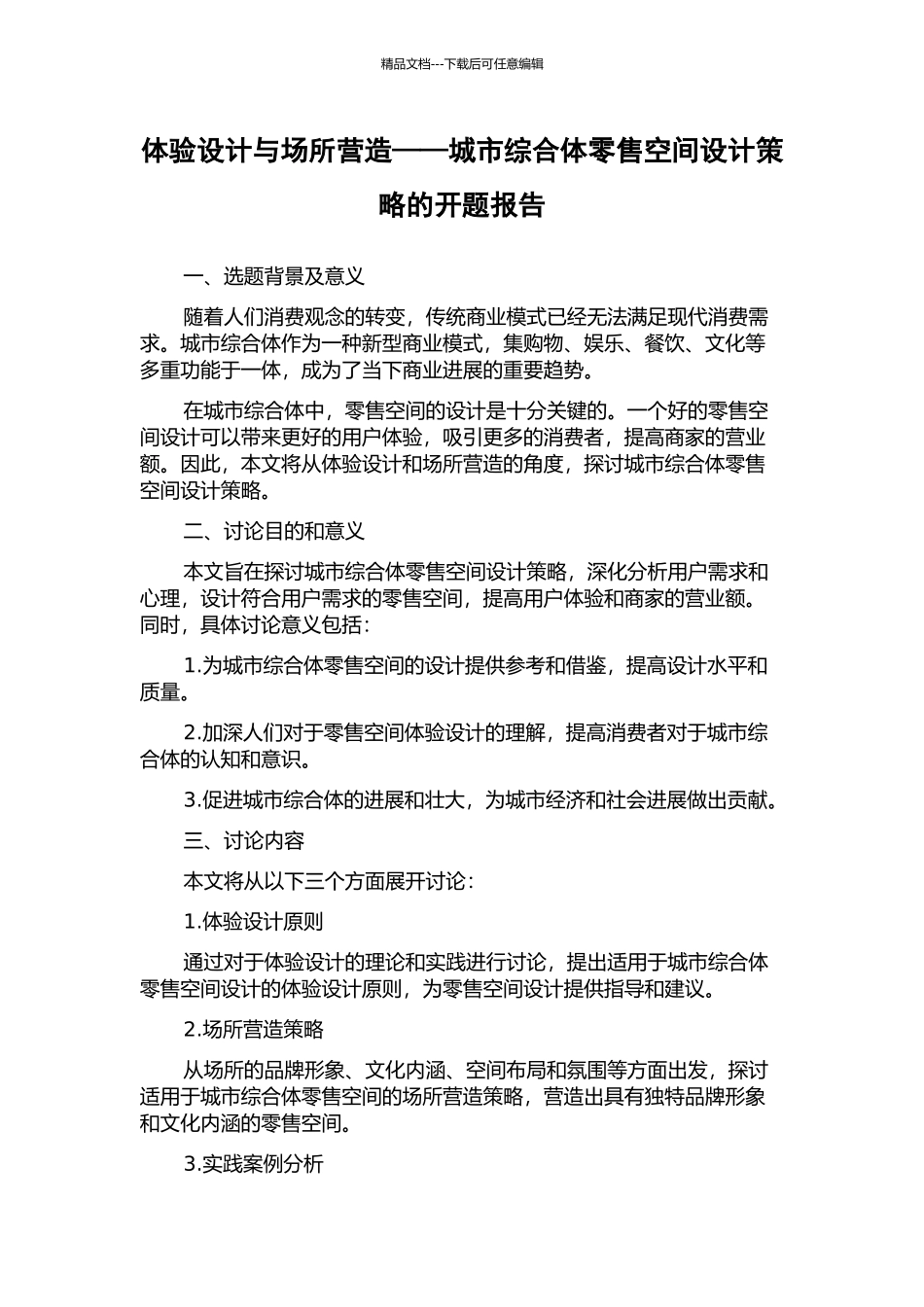 精品文档---下载后可任意编辑

体验设计与场所营造——城市综合体零售空间设计策略的开题报告

一、选题背景及意义

随着人们消费观念的转变，传统商业模式已经无法满足现代消费需求。城市综合体作为一种新型商业模式，集购物、娱乐、餐饮、文化等多重功能于一体，成为了当下商业进展的重要趋势。

在城市综合体中，零售空间的设计是十分关键的。一个好的零售空间设计可以带来更好的用户体验，吸引更多的消费者，提高商家的营业额。因此，本文将从体验设计和场所营造的角度，探讨城市综合体零售空间设计策略。

二、讨论目的和意义

本文旨在探讨城市综合体零售空间设计策略，深化分析用户需求和心理，设计符合用户需求的零售空间，提高用户体验和商家的营业额。同时，具体讨论意义包括：

1.为城市综合体零售空间的设计提供参考和借鉴，提高设计水平和质量。

2.加深人们对于零售空间体验设计的理解，提高消费者对于城市综合体的认知和意识。

3.促进城市综合体的进展和壮大，为城市经济和社会进展做出贡献。

三、讨论内容

本文将从以下三个方面展开讨论：

1.体验设计原则

通过对于体验设计的理论和实践进行讨论，提出适用于城市综合体零售空间设计的体验设计原则，为零售空间设计提供指导和建议。

2.场所营造策略

从场所的品牌形象、文化内涵、空间布局和氛围等方面出发，探讨适用于城市综合体零售空间的场所营造策略，营造出具有独特品牌形象和文化内涵的零售空间。

3.实践案例分析